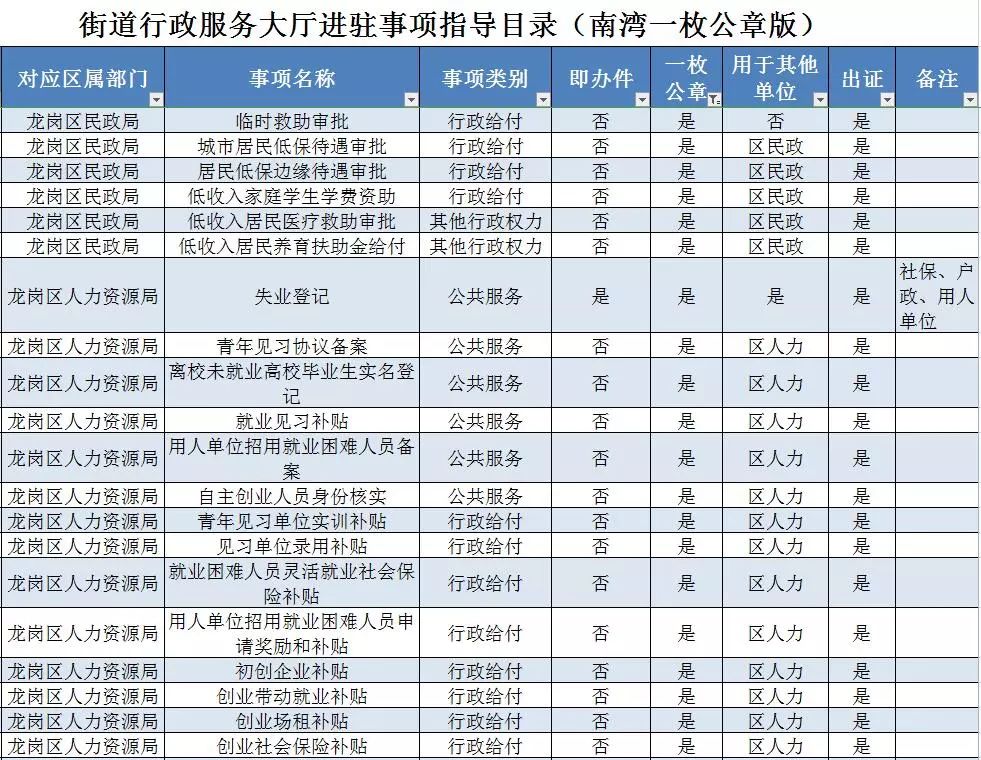 街道行政服务大厅进驻事项指导目录（南湾一枚公章版）

| 对应区属部门 | 事项名称 | 事项类别 | 即办件 | 一枚公章 | 用于其他单位 | 出证 | 备注 |
|---|---|---|---|---|---|---|---|
| 龙岗区民政局 | 临时救助审批 | 行政给付 | 否 | 是 | 否 | 是 | |
| 龙岗区民政局 | 城市居民低保待遇审批 | 行政给付 | 否 | 是 | 区民政 | 是 | |
| 龙岗区民政局 | 居民低保边缘待遇审批 | 行政给付 | 否 | 是 | 区民政 | 是 | |
| 龙岗区民政局 | 低收入家庭学生学费资助 | 行政给付 | 否 | 是 | 区民政 | 是 | |
| 龙岗区民政局 | 低收入居民医疗救助审批 | 其他行政权力 | 否 | 是 | 区民政 | 是 | |
| 龙岗区民政局 | 低收入居民养育扶助金给付 | 其他行政权力 | 否 | 是 | 区民政 | 是 | |
| 龙岗区人力资源局 | 失业登记 | 公共服务 | 是 | 是 | 是 | 是 | 社保、户政、用人单位 |
| 龙岗区人力资源局 | 青年见习协议备案 | 公共服务 | 否 | 是 | 区人力 | 是 | |
| 龙岗区人力资源局 | 离校未就业高校毕业生实名登记 | 公共服务 | 否 | 是 | 区人力 | 是 | |
| 龙岗区人力资源局 | 就业见习补贴 | 公共服务 | 否 | 是 | 区人力 | 是 | |
| 龙岗区人力资源局 | 用人单位招用就业困难人员备案 | 公共服务 | 否 | 是 | 区人力 | 是 | |
| 龙岗区人力资源局 | 自主创业人员身份核实 | 公共服务 | 否 | 是 | 区人力 | 是 | |
| 龙岗区人力资源局 | 青年见习单位实训补贴 | 行政给付 | 否 | 是 | 区人力 | 是 | |
| 龙岗区人力资源局 | 见习单位录用补贴 | 行政给付 | 否 | 是 | 区人力 | 是 | |
| 龙岗区人力资源局 | 就业困难人员灵活就业社会保险补贴 | 行政给付 | 否 | 是 | 区人力 | 是 | |
| 龙岗区人力资源局 | 用人单位招用就业困难人员申请奖励和补贴 | 行政给付 | 否 | 是 | 区人力 | 是 | |
| 龙岗区人力资源局 | 初创企业补贴 | 行政给付 | 否 | 是 | 区人力 | 是 | |
| 龙岗区人力资源局 | 创业带动就业补贴 | 行政给付 | 否 | 是 | 区人力 | 是 | |
| 龙岗区人力资源局 | 创业场租补贴 | 行政给付 | 否 | 是 | 区人力 | 是 | |
| 龙岗区人力资源局 | 创业社会保险补贴 | 行政给付 | 否 | 是 | 区人力 | 是 | |